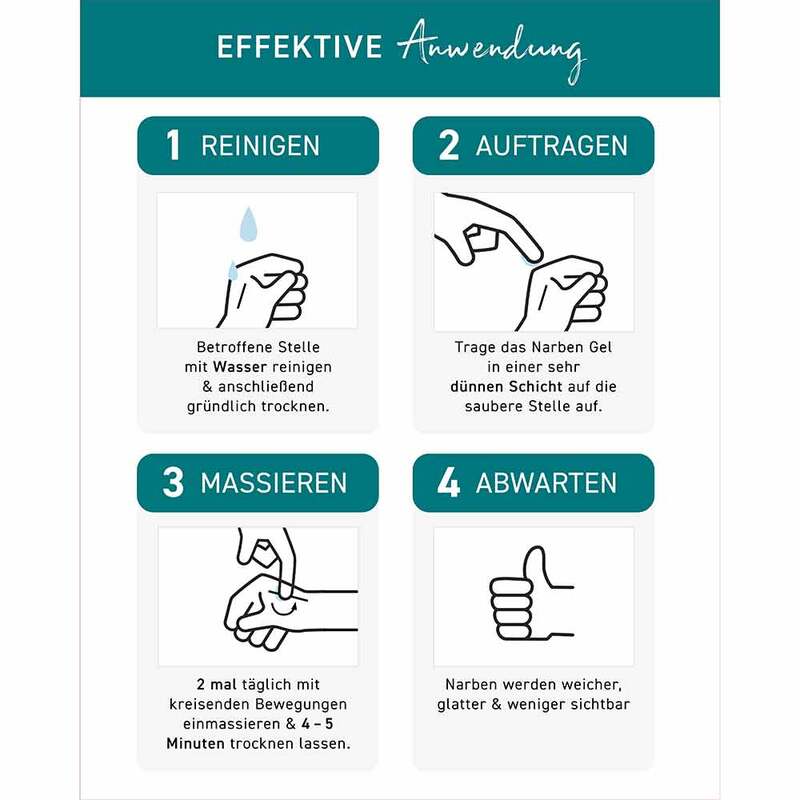 EFFEKTIVE Anwendung

1 REINIGEN

Betroffene Stelle mit Wasser reinigen & anschließend gründlich trocknen.

2 AUFTRAGEN

Trage das Narben Gel in einer sehr dünnen Schicht auf die saubere Stelle auf.

3 MASSIEREN

2 mal täglich mit kreisenden Bewegungen einmassieren & 4 – 5 Minuten trocknen lassen.

4 ABWARTEN

Narben werden weicher, glatter & weniger sichtbar